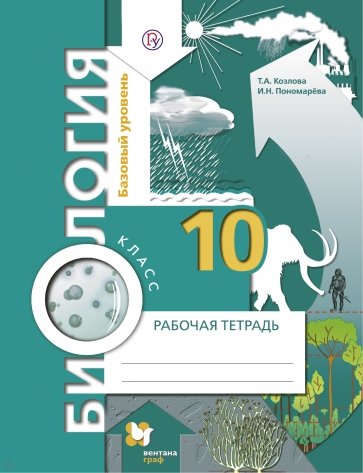 БИОЛОГИЯ
Базовый уровень

Т.А. Козлова
И.Н. Пономарёва

10
КЛАСС

РАБОЧАЯ ТЕТРАДЬ

вентана граф